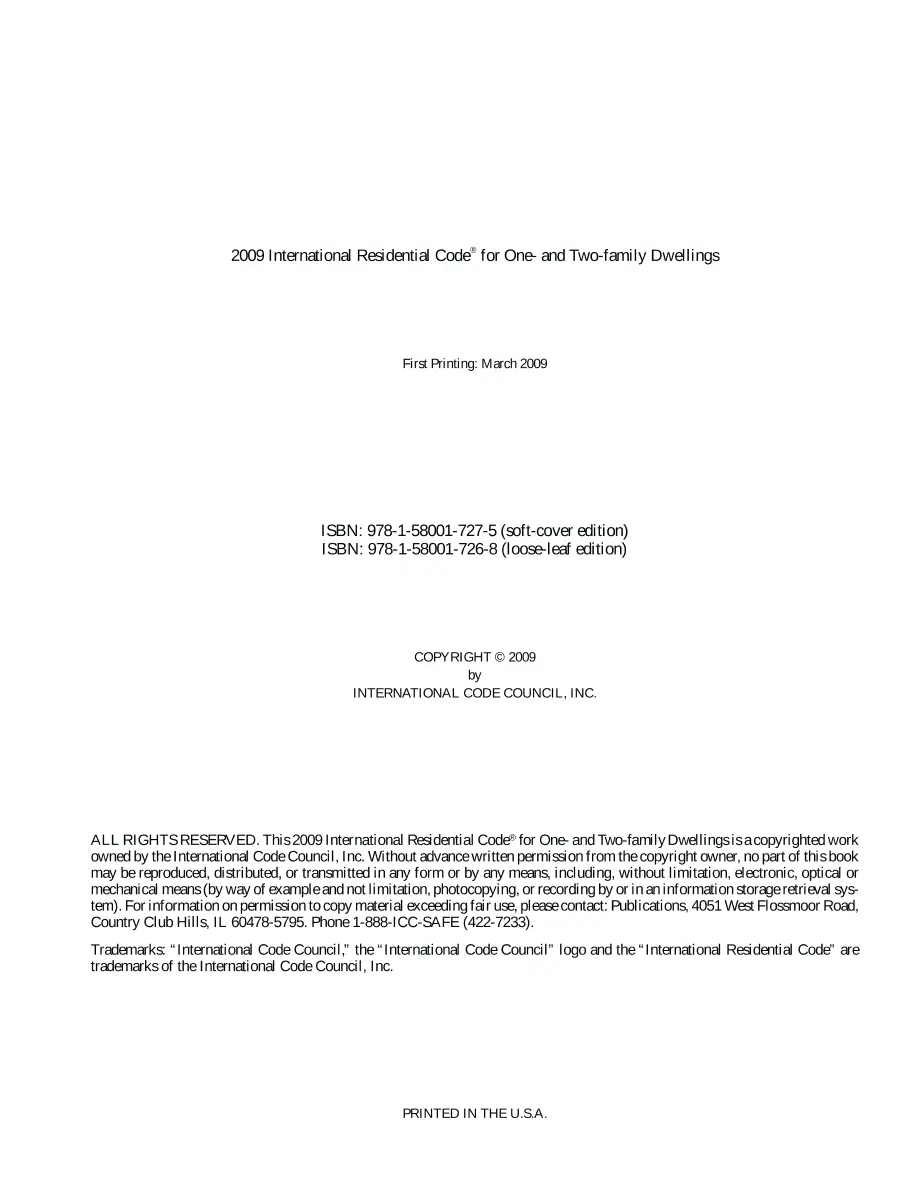 2009 International Residential Code® for One- and Two-family Dwellings

First Printing: March 2009

ISBN: 978-1-58001-727-5 (soft-cover edition)
ISBN: 978-1-58001-726-8 (loose-leaf edition)

COPYRIGHT © 2009
by
INTERNATIONAL CODE COUNCIL, INC.

ALL RIGHTS RESERVED. This 2009 International Residential Code® for One- and Two-family Dwellings is a copyrighted work owned by the International Code Council, Inc. Without advance written permission from the copyright owner, no part of this book may be reproduced, distributed, or transmitted in any form or by any means, including, without limitation, electronic, optical or mechanical means (by way of example and not limitation, photocopying, or recording by or in an information storage retrieval system). For information on permission to copy material exceeding fair use, please contact: Publications, 4051 West Flossmoor Road, Country Club Hills, IL 60478-5795. Phone 1-888-ICC-SAFE (422-7233).

Trademarks: "International Code Council," the "International Code Council" logo and the "International Residential Code" are trademarks of the International Code Council, Inc.

PRINTED IN THE U.S.A.